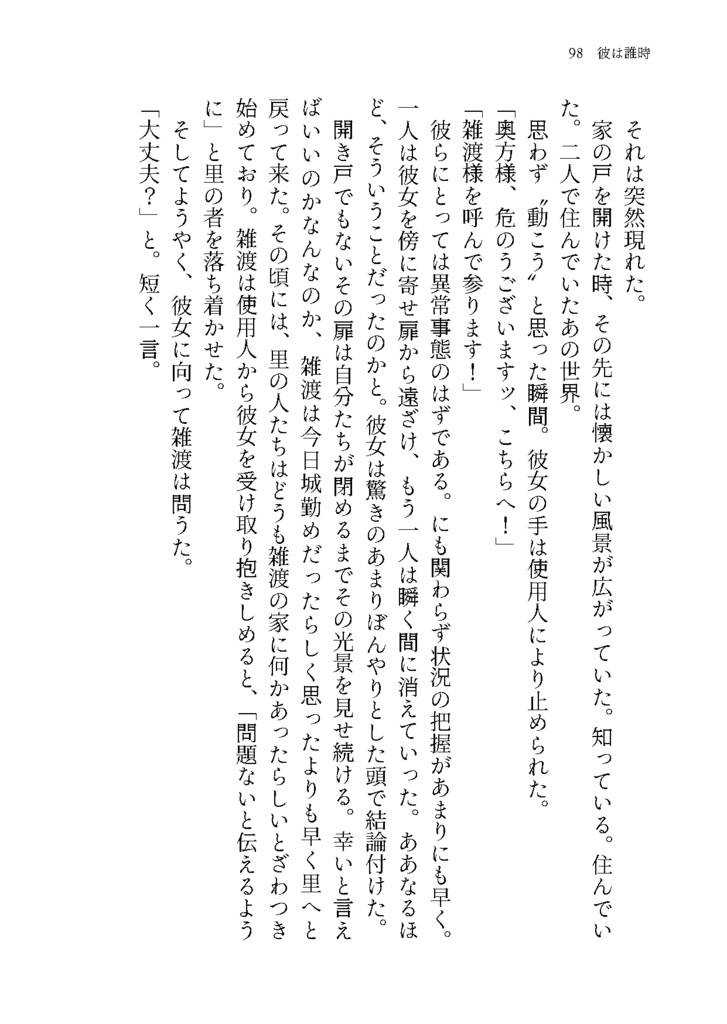 98　彼は誰時

それは突然現れた。

家の戸を開けた時、その先には懐かしい風景が広がっていた。知っている。住んでいた。二人で住んでいたあの世界。

思わず〝動こう〟と思った瞬間。彼女の手は使用人により止められた。

「奥方様、危のうございますッ、こちらへ！」

「雑渡様を呼んで参ります！」

彼らにとっては異常事態のはずである。にも関わらず状況の把握があまりにも早く。一人は彼女を傍に寄せ扉から遠ざけ、もう一人は瞬く間に消えていった。ああなるほど、そういうことだったのかと。彼女は驚きのあまりぼんやりとした頭で結論付けた。

開き戸でもないその扉は自分たちが閉めるまでその光景を見せ続ける。幸いと言えばいいのかなんなのか、雑渡は今日城勤めだったらしく思ったよりも早く里へと戻って来た。その頃には、里の人たちはどうも雑渡の家に何かあったらしいとざわつき始めており。雑渡は使用人から彼女を受け取り抱きしめると、「問題ないと伝えるように」と里の者を落ち着かせた。

そしてようやく、彼女に向って雑渡は問うた。

「大丈夫？」と。短く一言。